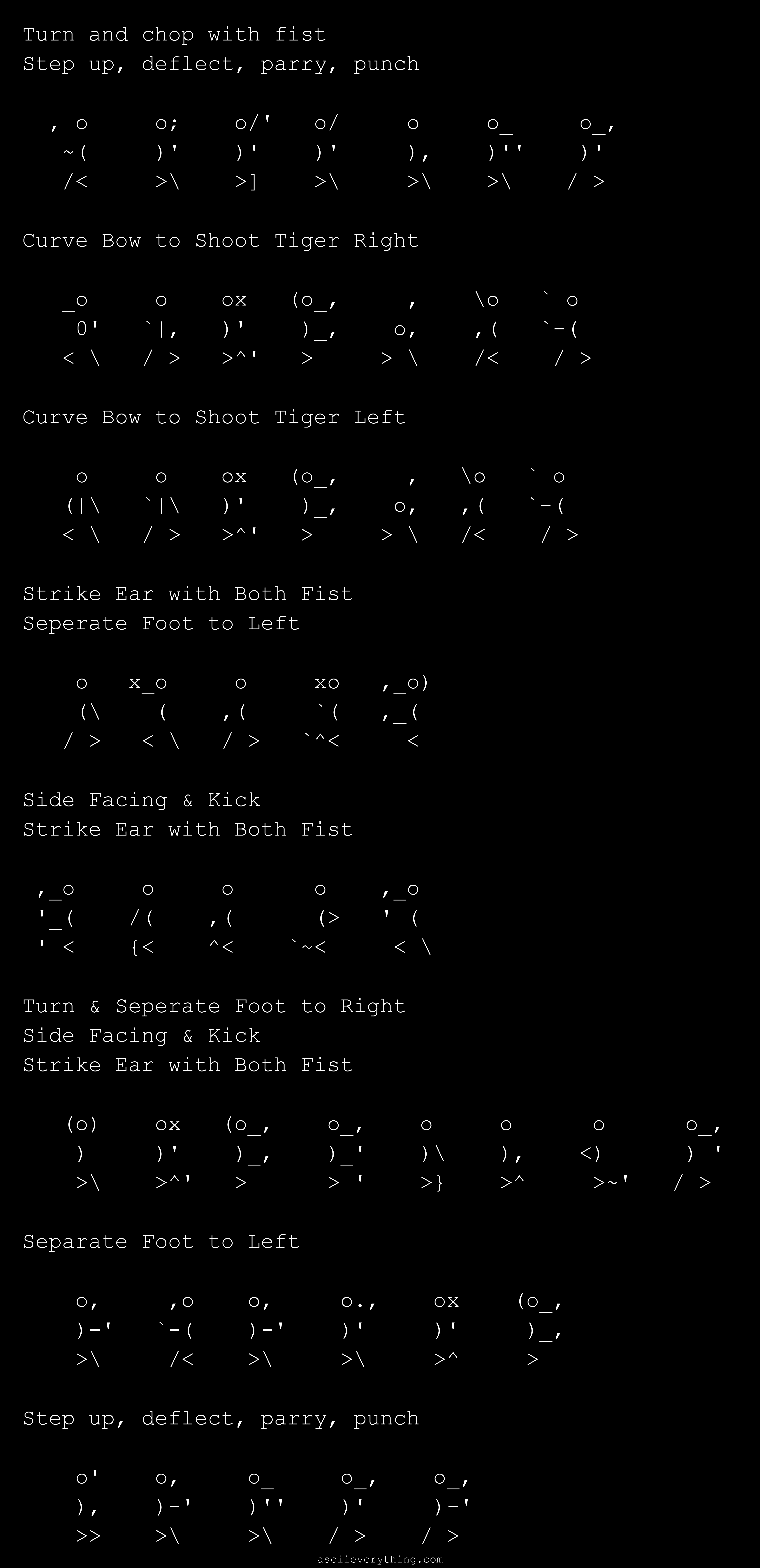 Turn and chop with fist
Step up, deflect, parry, punch

```
  , o     o;    o/'   o/     o     o_     o_,
   ~(     )'    )'    )'     ),    )''    )'
   /<     >\    >]    >\     >\    >\    / >
```

Curve Bow to Shoot Tiger Right

```
   _o     o    ox   (o_,     ,    \o   ` o
    0'   `|,   )'    )_,    o,    ,(   `-(
   < \   / >   >^'   >     > \    /<    / >
```

Curve Bow to Shoot Tiger Left

```
    o     o    ox   (o_,     ,   \o   ` o
   (|\   `|\   )'    )_,    o,   ,(   `-(
   < \   / >   >^'   >     > \   /<    / >
```

Strike Ear with Both Fist
Seperate Foot to Left

```
    o   x_o     o     xo   ,_o)
    (\     (    ,(     `(   ,_(
   / >   < \   / >   `^<     <
```

Side Facing & Kick
Strike Ear with Both Fist

```
  ,_o     o     o      o    ,_o
  '_(    /(    ,(      (>    ' (
  ' <    {<    ^<     `~<     < \
```

Turn & Seperate Foot to Right
Side Facing & Kick
Strike Ear with Both Fist

```
   (o)    ox   (o_,    o_,    o     o      o      o_,
    )     )'    )_,    )_'    )\    ),    <)       ) '
    >\    >^'   >      > '    >}    >^     >~'   / >
```

Separate Foot to Left

```
    o,     ,o    o,     o.,    ox    (o_,
    )-'   `-(    )-'    )'     )'     )_,
    >\     /<    >\     >\     >^     >
```

Step up, deflect, parry, punch

```
    o'    o,     o_     o_,    o_,
    ),    )-'    )''    )'     )-'
    >>    >\     >\    / >    / >
```

asciieverything.com